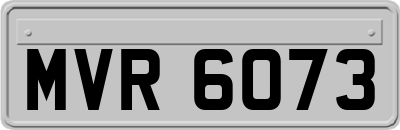 MVR 6073